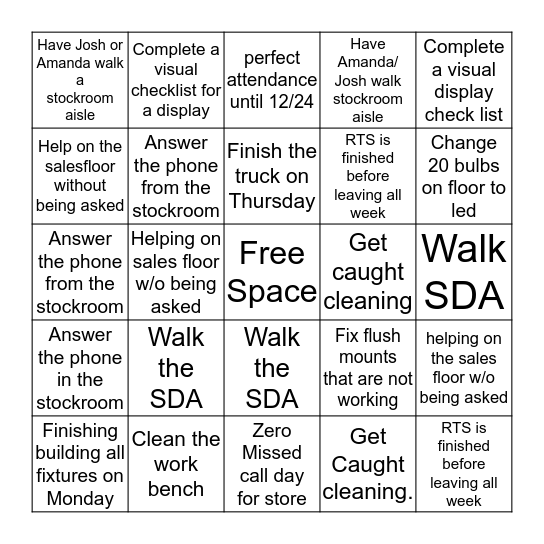 | Have Josh or Amanda walk a stockroom aisle | Complete a visual checklist for a display | perfect attendance until 12/24 | Have Amanda/ Josh walk stockroom aisle | Complete a visual display check list |
|---|---|---|---|---|
| Help on the salesfloor without being asked | Answer the phone from the stockroom | Finish the truck on Thursday | RTS is finished before leaving all week | Change 20 bulbs on floor to led |
| Answer the phone from the stockroom | Helping on sales floor w/o being asked | Free Space | Get caught cleaning | Walk SDA |
| Answer the phone in the stockroom | Walk the SDA | Walk the SDA | Fix flush mounts that are not working | helping on the sales floor w/o being asked |
| Finishing building all fixtures on Monday | Clean the work bench | Zero Missed call day for store | Get Caught cleaning. | RTS is finished before leaving all week |